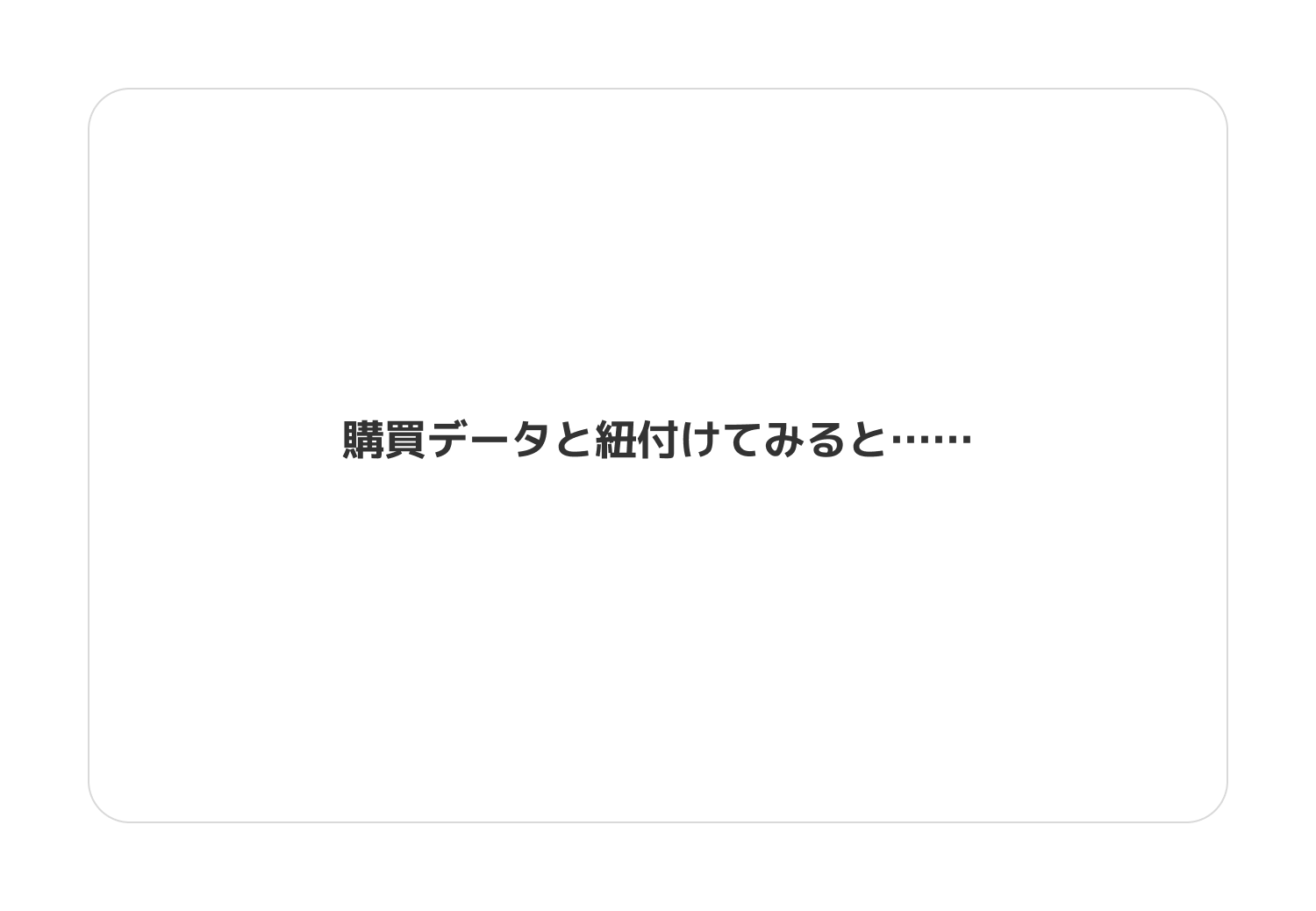 購買データと紐付けてみると……